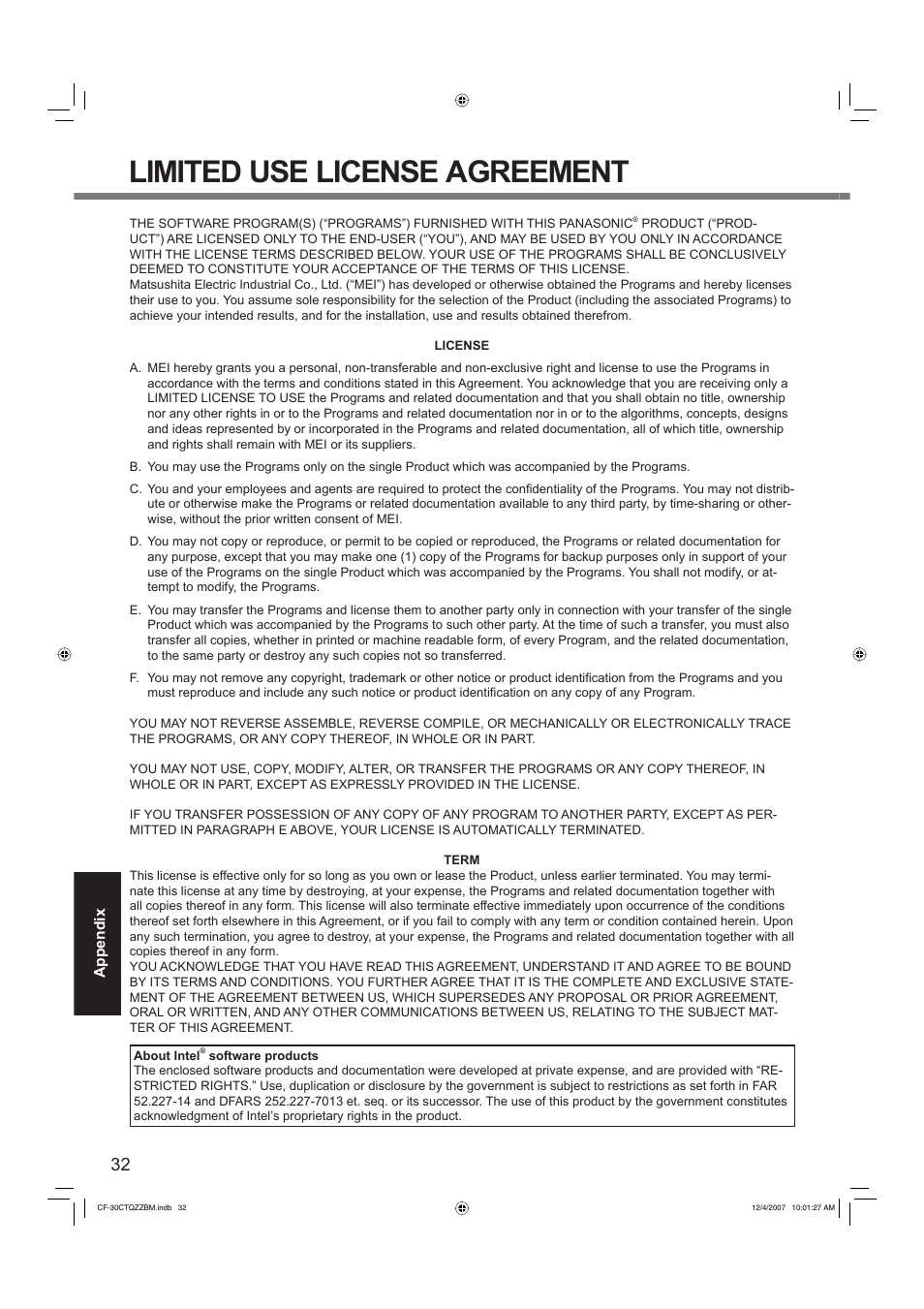 LIMITED USE LICENSE AGREEMENT

THE SOFTWARE PROGRAM(S) (“PROGRAMS”) FURNISHED WITH THIS PANASONIC® PRODUCT (“PRODUCT”) ARE LICENSED ONLY TO THE END-USER (“YOU”), AND MAY BE USED BY YOU ONLY IN ACCORDANCE WITH THE LICENSE TERMS DESCRIBED BELOW. YOUR USE OF THE PROGRAMS SHALL BE CONCLUSIVELY DEEMED TO CONSTITUTE YOUR ACCEPTANCE OF THE TERMS OF THIS LICENSE.
Matsushita Electric Industrial Co., Ltd. (“MEI”) has developed or otherwise obtained the Programs and hereby licenses their use to you. You assume sole responsibility for the selection of the Product (including the associated Programs) to achieve your intended results, and for the installation, use and results obtained therefrom.

LICENSE

A. MEI hereby grants you a personal, non-transferable and non-exclusive right and license to use the Programs in accordance with the terms and conditions stated in this Agreement. You acknowledge that you are receiving only a LIMITED LICENSE TO USE the Programs and related documentation and that you shall obtain no title, ownership nor any other rights in or to the Programs and related documentation nor in or to the algorithms, concepts, designs and ideas represented by or incorporated in the Programs and related documentation, all of which title, ownership and rights shall remain with MEI or its suppliers.

B. You may use the Programs only on the single Product which was accompanied by the Programs.

C. You and your employees and agents are required to protect the confidentiality of the Programs. You may not distribute or otherwise make the Programs or related documentation available to any third party, by time-sharing or otherwise, without the prior written consent of MEI.

D. You may not copy or reproduce, or permit to be copied or reproduced, the Programs or related documentation for any purpose, except that you may make one (1) copy of the Programs for backup purposes only in support of your use of the Programs on the single Product which was accompanied by the Programs. You shall not modify, or attempt to modify, the Programs.

E. You may transfer the Programs and license them to another party only in connection with your transfer of the single Product which was accompanied by the Programs to such other party. At the time of such a transfer, you must also transfer all copies, whether in printed or machine readable form, of every Program, and the related documentation, to the same party or destroy any such copies not so transferred.

F. You may not remove any copyright, trademark or other notice or product identification from the Programs and you must reproduce and include any such notice or product identification on any copy of any Program.

YOU MAY NOT REVERSE ASSEMBLE, REVERSE COMPILE, OR MECHANICALLY OR ELECTRONICALLY TRACE THE PROGRAMS, OR ANY COPY THEREOF, IN WHOLE OR IN PART.

YOU MAY NOT USE, COPY, MODIFY, ALTER, OR TRANSFER THE PROGRAMS OR ANY COPY THEREOF, IN WHOLE OR IN PART, EXCEPT AS EXPRESSLY PROVIDED IN THE LICENSE.

IF YOU TRANSFER POSSESSION OF ANY COPY OF ANY PROGRAM TO ANOTHER PARTY, EXCEPT AS PERMITTED IN PARAGRAPH E ABOVE, YOUR LICENSE IS AUTOMATICALLY TERMINATED.

TERM

This license is effective only for so long as you own or lease the Product, unless earlier terminated. You may terminate this license at any time by destroying, at your expense, the Programs and related documentation together with all copies thereof in any form. This license will also terminate effective immediately upon occurrence of the conditions thereof set forth elsewhere in this Agreement, or if you fail to comply with any term or condition contained herein. Upon any such termination, you agree to destroy, at your expense, the Programs and related documentation together with all copies thereof in any form.
YOU ACKNOWLEDGE THAT YOU HAVE READ THIS AGREEMENT, UNDERSTAND IT AND AGREE TO BE BOUND BY ITS TERMS AND CONDITIONS. YOU FURTHER AGREE THAT IT IS THE COMPLETE AND EXCLUSIVE STATEMENT OF THE AGREEMENT BETWEEN US, WHICH SUPERSEDES ANY PROPOSAL OR PRIOR AGREEMENT, ORAL OR WRITTEN, AND ANY OTHER COMMUNICATIONS BETWEEN US, RELATING TO THE SUBJECT MATTER OF THIS AGREEMENT.

About Intel® software products
The enclosed software products and documentation were developed at private expense, and are provided with “RESTRICTED RIGHTS.” Use, duplication or disclosure by the government is subject to restrictions as set forth in FAR 52.227-14 and DFARS 252.227-7013 et. seq. or its successor. The use of this product by the government constitutes acknowledgment of Intel’s proprietary rights in the product.

Appendix

32

CF-30CTQZZBM.indb 32

12/4/2007 10:01:27 AM